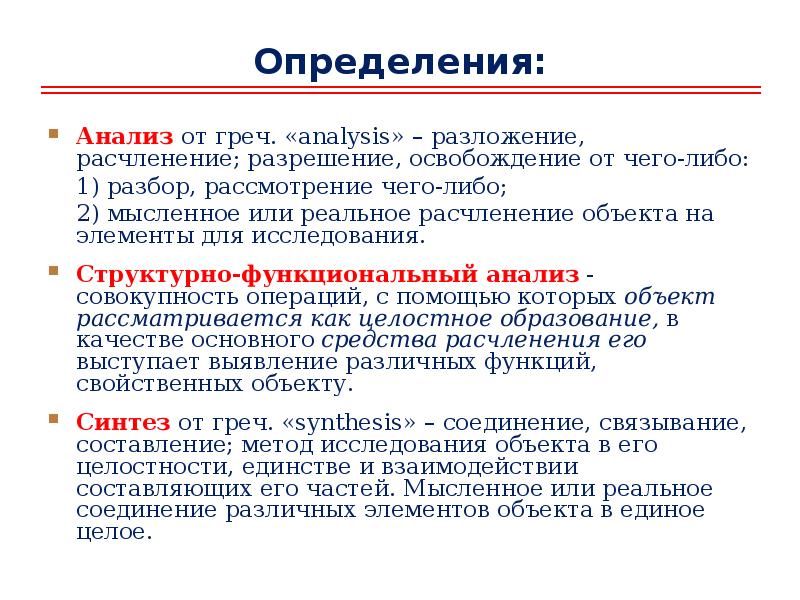 Определения:

Анализ от греч. «analysis» – разложение, расчленение; разрешение, освобождение от чего-либо:

1) разбор, рассмотрение чего-либо;

2) мысленное или реальное расчленение объекта на элементы для исследования.

Структурно-функциональный анализ - совокупность операций, с помощью которых объект рассматривается как целостное образование, в качестве основного средства расчленения его выступает выявление различных функций, свойственных объекту.

Синтез от греч. «synthesis» – соединение, связывание, составление; метод исследования объекта в его целостности, единстве и взаимодействии составляющих его частей. Мысленное или реальное соединение различных элементов объекта в единое целое.